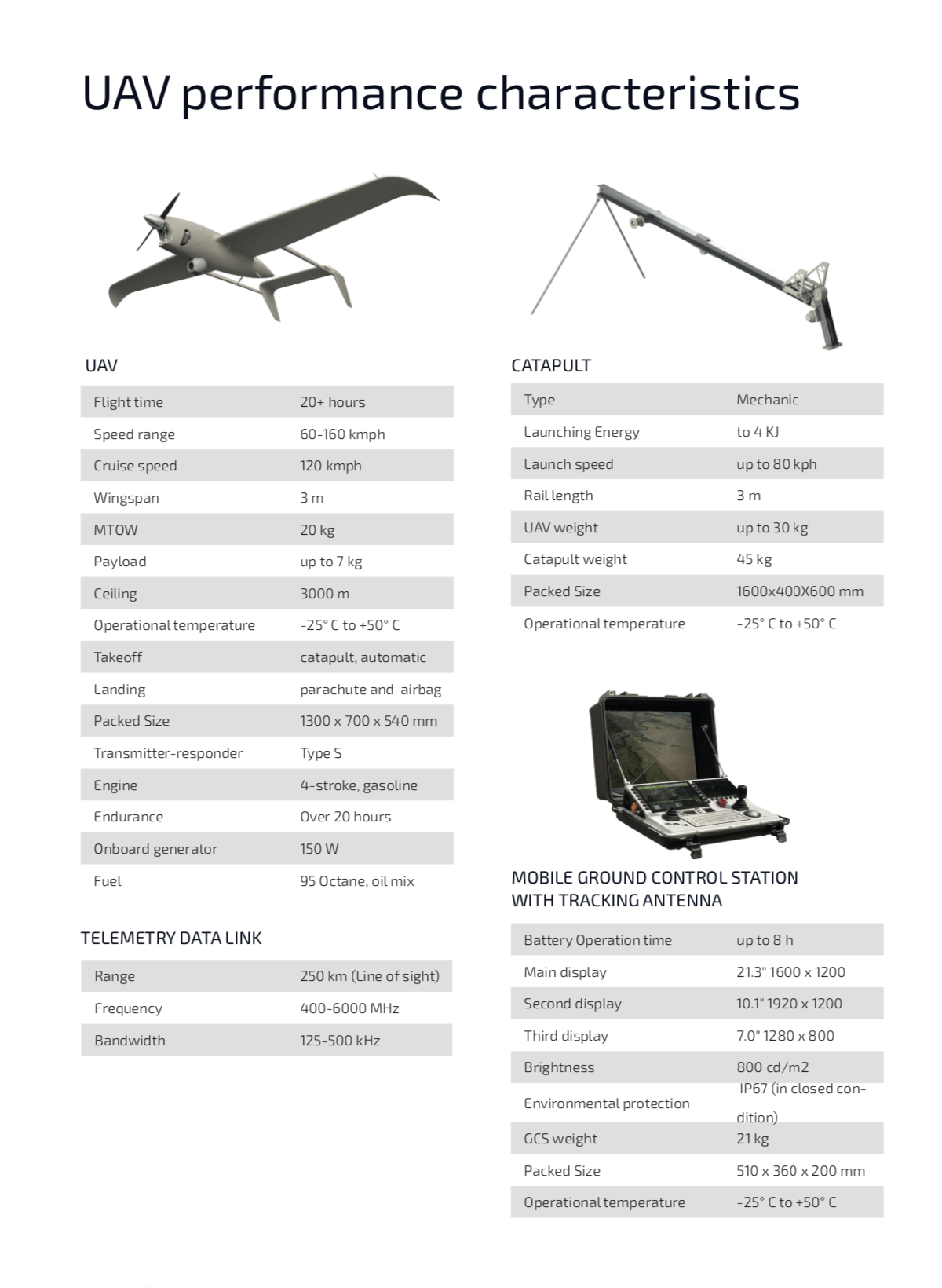 UAV performance characteristics

UAV

| Flight time | 20+ hours |
|---|---|
| Speed range | 60-160 kmph |
| Cruise speed | 120 kmph |
| Wingspan | 3 m |
| MTOW | 20 kg |
| Payload | up to 7 kg |
| Ceiling | 3000 m |
| Operational temperature | -25° C to +50° C |
| Takeoff | catapult, automatic |
| Landing | parachute and airbag |
| Packed Size | 1300 x 700 x 540 mm |
| Transmitter-responder | Type S |
| Engine | 4-stroke, gasoline |
| Endurance | Over 20 hours |
| Onboard generator | 150 W |
| Fuel | 95 Octane, oil mix |

TELEMETRY DATA LINK

| Range | 250 km (Line of sight) |
|---|---|
| Frequency | 400-6000 MHz |
| Bandwidth | 125-500 kHz |

CATAPULT

| Type | Mechanic |
|---|---|
| Launching Energy | to 4 KJ |
| Launch speed | up to 80 kph |
| Rail length | 3 m |
| UAV weight | up to 30 kg |
| Catapult weight | 45 kg |
| Packed Size | 1600x400X600 mm |
| Operational temperature | -25° C to +50° C |

MOBILE GROUND CONTROL STATION WITH TRACKING ANTENNA

| Battery Operation time | up to 8 h |
|---|---|
| Main display | 21.3" 1600 x 1200 |
| Second display | 10.1" 1920 x 1200 |
| Third display | 7.0" 1280 x 800 |
| Brightness | 800 cd/m2 |
| Environmental protection | IP67 (in closed condition) |
| GCS weight | 21 kg |
| Packed Size | 510 x 360 x 200 mm |
| Operational temperature | -25° C to +50° C |